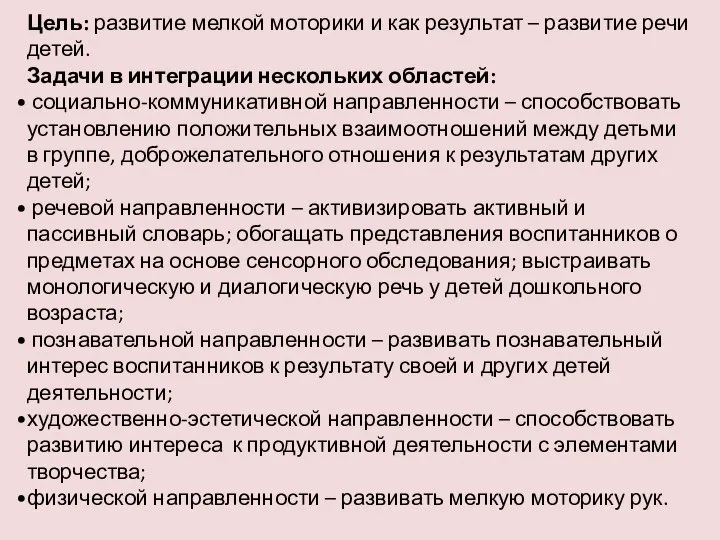 Цель: развитие мелкой моторики и как результат – развитие речи детей.
Задачи в интеграции нескольких областей:
• социально-коммуникативной направленности – способствовать установлению положительных взаимоотношений между детьми в группе, доброжелательного отношения к результатам других детей;
• речевой направленности – активизировать активный и пассивный словарь; обогащать представления воспитанников о предметах на основе сенсорного обследования; выстраивать монологическую и диалогическую речь у детей дошкольного возраста;
• познавательной направленности – развивать познавательный интерес воспитанников к результату своей и других детей деятельности;
•художественно-эстетической направленности – способствовать развитию интереса к продуктивной деятельности с элементами творчества;
•физической направленности – развивать мелкую моторику рук.